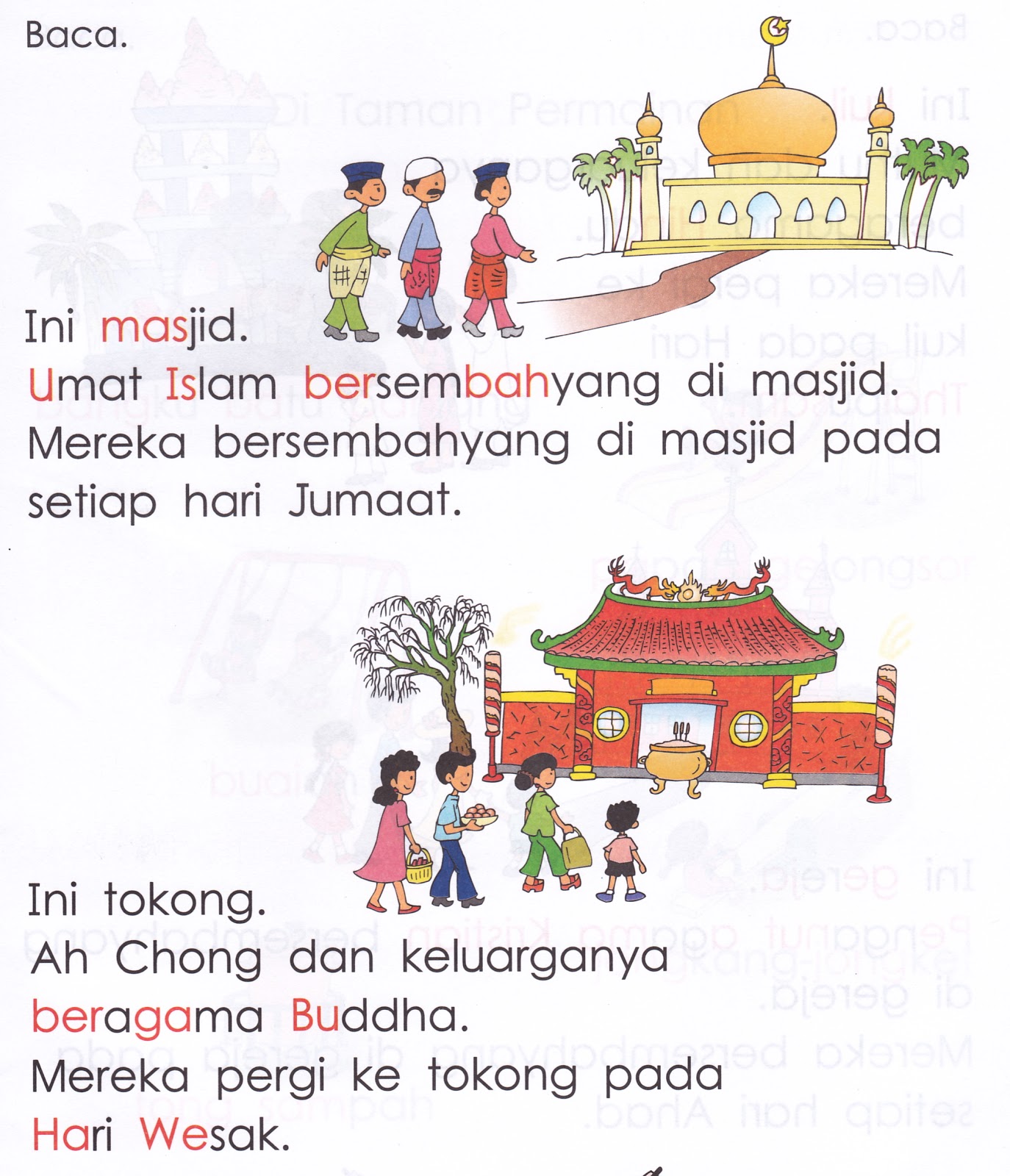 Baca.

Ini masjid.
Umat Islam bersembahyang di masjid.
Mereka bersembahyang di masjid pada setiap hari Jumaat.

Ini tokong.
Ah Chong dan keluarganya beragama Buddha.
Mereka pergi ke tokong pada Hari Wesak.